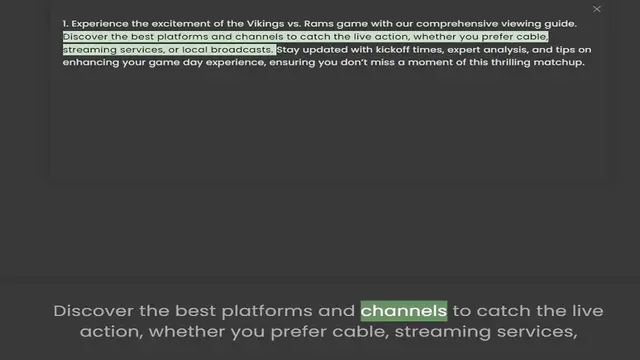 1. Experience the excitement of the Vikings vs. Rams game with our comprehensive viewing guide. Discover the best platforms and channels to catch the live action, whether you prefer cable, streaming services, or local broadcasts. Stay updated with kickoff times, expert analysis, and tips on enhancing your game day experience, ensuring you don't miss a moment of this thrilling matchup.

Discover the best platforms and channels to catch the live action, whether you prefer cable, streaming services,